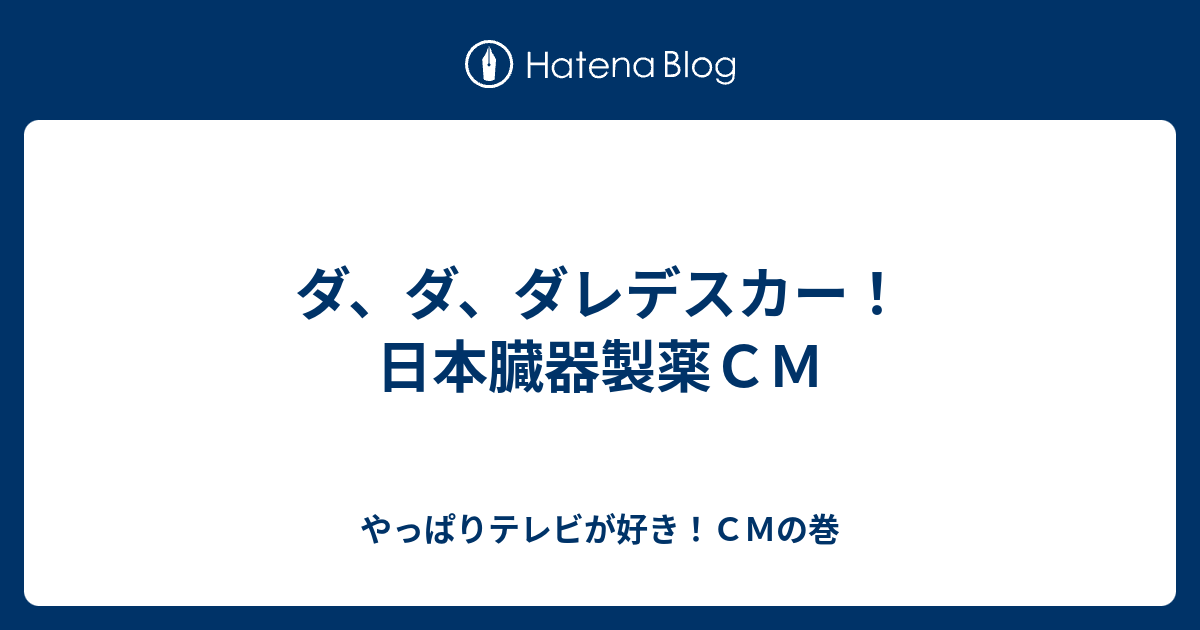 Hatena Blog

ダ、ダ、ダレデスカー！日本臓器製薬ＣＭ

やっぱりテレビが好き！ＣＭの巻